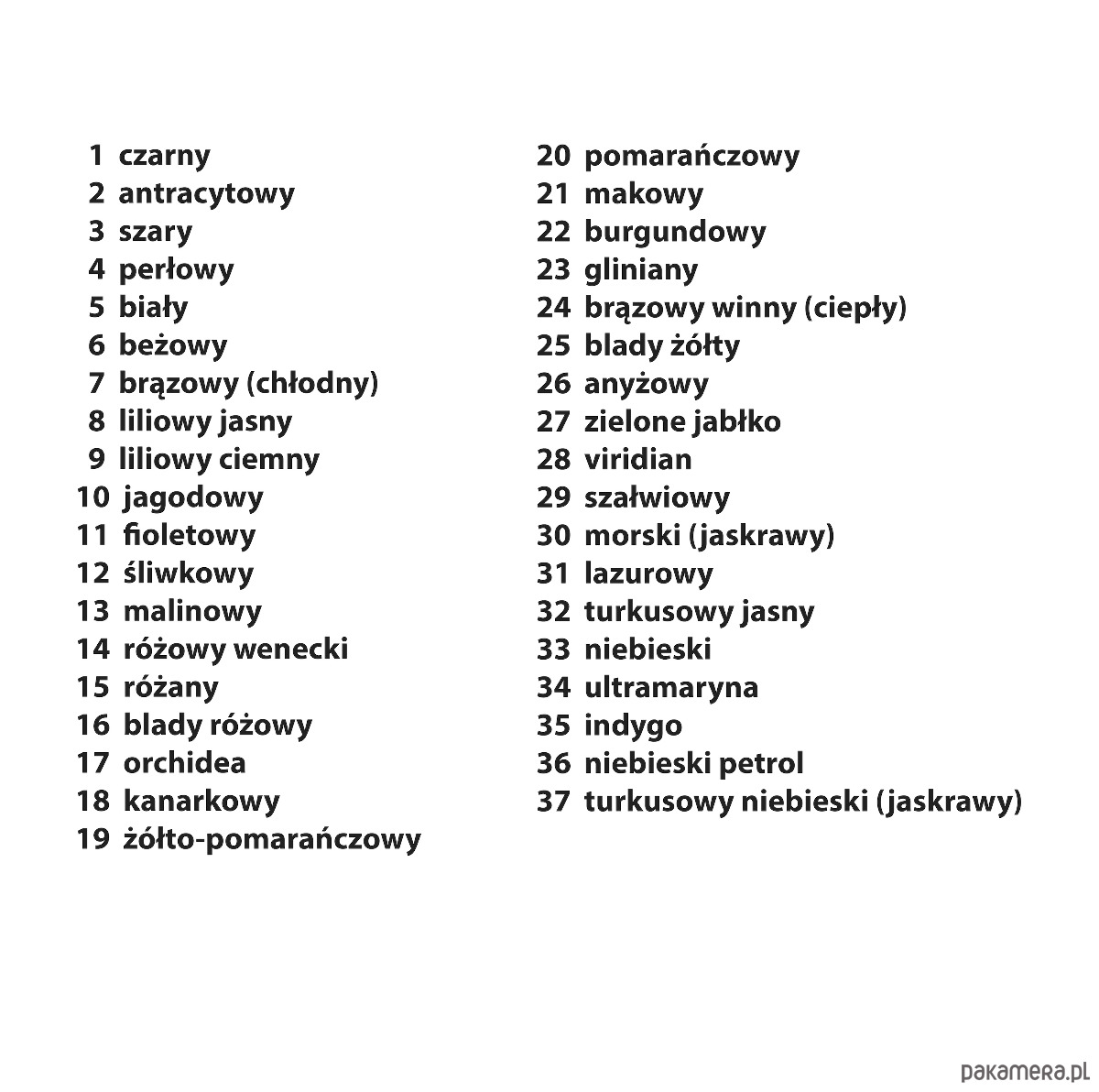 1 czarny
2 antracytowy
3 szary
4 perłowy
5 biały
6 beżowy
7 brązowy (chłodny)
8 liliowy jasny
9 liliowy ciemny
10 jagodowy
11 fioletowy
12 śliwkowy
13 malinowy
14 różowy wenecki
15 różany
16 blady różowy
17 orchidea
18 kanarkowy
19 żółto-pomarańczowy

20 pomarańczowy
21 makowy
22 burgundowy
23 gliniany
24 brązowy winny (ciepły)
25 blady żółty
26 anyżowy
27 zielone jabłko
28 viridian
29 szałwiowy
30 morski (jaskrawy)
31 lazurowy
32 turkusowy jasny
33 niebieski
34 ultramaryna
35 indygo
36 niebieski petrol
37 turkusowy niebieski (jaskrawy)

pakamera.pl